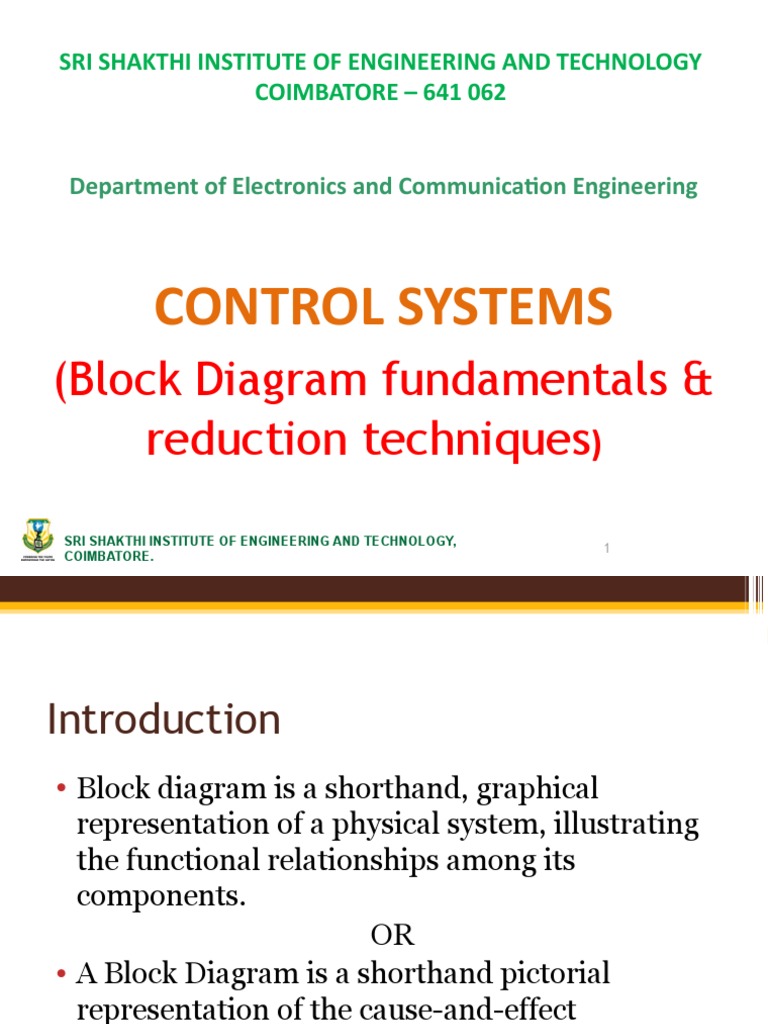 SRI SHAKTHI INSTITUTE OF ENGINEERING AND TECHNOLOGY
COIMBATORE – 641 062

Department of Electronics and Communication Engineering

CONTROL SYSTEMS

(Block Diagram fundamentals & reduction techniques)

SRI SHAKTHI INSTITUTE OF ENGINEERING AND TECHNOLOGY, COIMBATORE.

1

Introduction

• Block diagram is a shorthand, graphical representation of a physical system, illustrating the functional relationships among its components.

OR

• A Block Diagram is a shorthand pictorial representation of the cause-and-effect